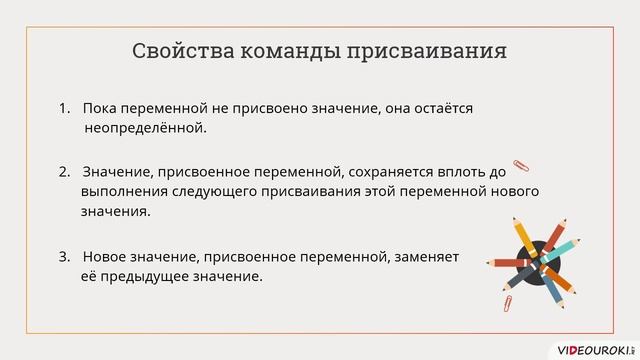 Свойства команды присваивания

1. Пока переменной не присвоено значение, она остаётся неопределённой.

2. Значение, присвоенное переменной, сохраняется вплоть до выполнения следующего присваивания этой переменной нового значения.

3. Новое значение, присвоенное переменной, заменяет её предыдущее значение.

VIDEOUROKI.NET